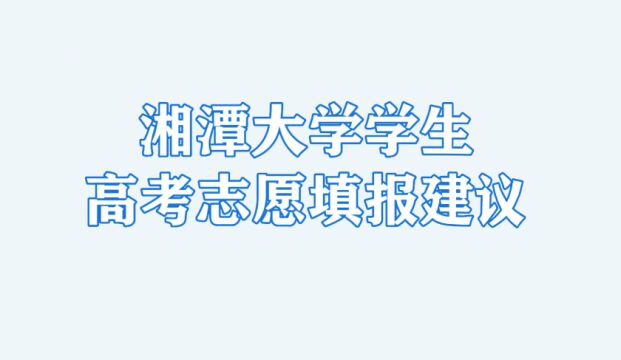 湘潭大学学生
高考志愿填报建议